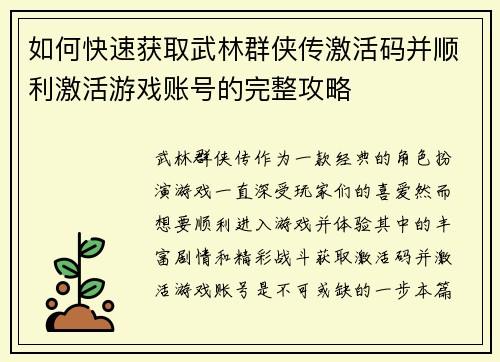 如何快速获取武林群侠传激活码并顺利激活游戏账号的完整攻略

武林群侠传作为一款经典的角色扮演游戏一直深受玩家们的喜爱然而想要顺利进入游戏并体验其中的丰富剧情和精彩战斗获取激活码并激活游戏账号是不可或缺的一步本篇